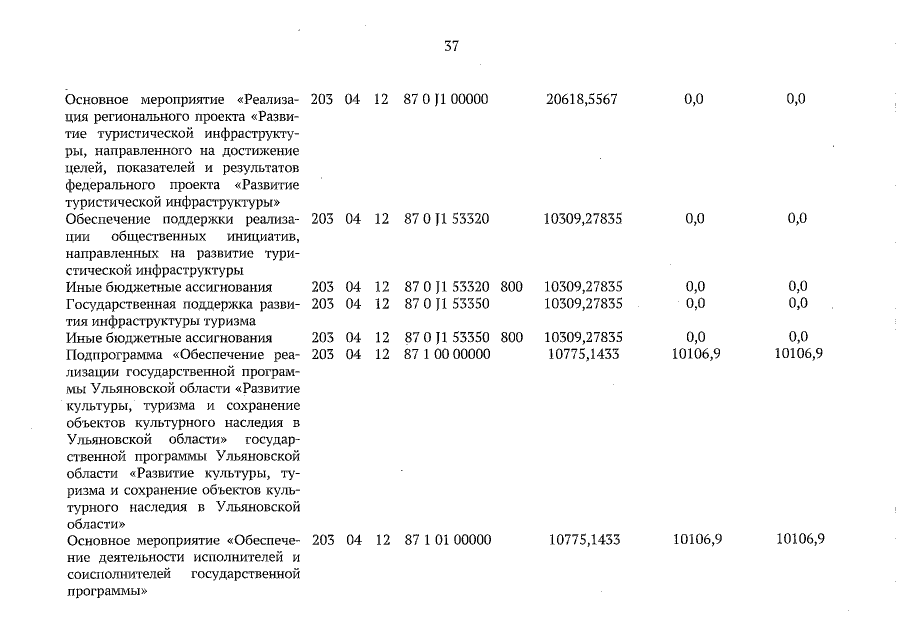 37

| | | | | | | | | |
|---|---|---|---|---|---|---|---|---|
| Основное мероприятие «Реализация регионального проекта «Развитие туристической инфраструктуры, направленного на достижение целей, показателей и результатов федерального проекта «Развитие туристической инфраструктуры» | 203 | 04 | 12 | 87 0 J1 00000 | | 20618,5567 | 0,0 | 0,0 |
| Обеспечение поддержки реализации общественных инициатив, направленных на развитие туристической инфраструктуры | 203 | 04 | 12 | 87 0 J1 53320 | | 10309,27835 | 0,0 | 0,0 |
| Иные бюджетные ассигнования | 203 | 04 | 12 | 87 0 J1 53320 | 800 | 10309,27835 | 0,0 | 0,0 |
| Государственная поддержка развития инфраструктуры туризма | 203 | 04 | 12 | 87 0 J1 53350 | | 10309,27835 | 0,0 | 0,0 |
| Иные бюджетные ассигнования | 203 | 04 | 12 | 87 0 J1 53350 | 800 | 10309,27835 | 0,0 | 0,0 |
| Подпрограмма «Обеспечение реализации государственной программы Ульяновской области «Развитие культуры, туризма и сохранение объектов культурного наследия в Ульяновской области» государственной программы Ульяновской области «Развитие культуры, туризма и сохранение объектов культурного наследия в Ульяновской области» | 203 | 04 | 12 | 87 1 00 00000 | | 10775,1433 | 10106,9 | 10106,9 |
| Основное мероприятие «Обеспечение деятельности исполнителей и соисполнителей государственной программы» | 203 | 04 | 12 | 87 1 01 00000 | | 10775,1433 | 10106,9 | 10106,9 |